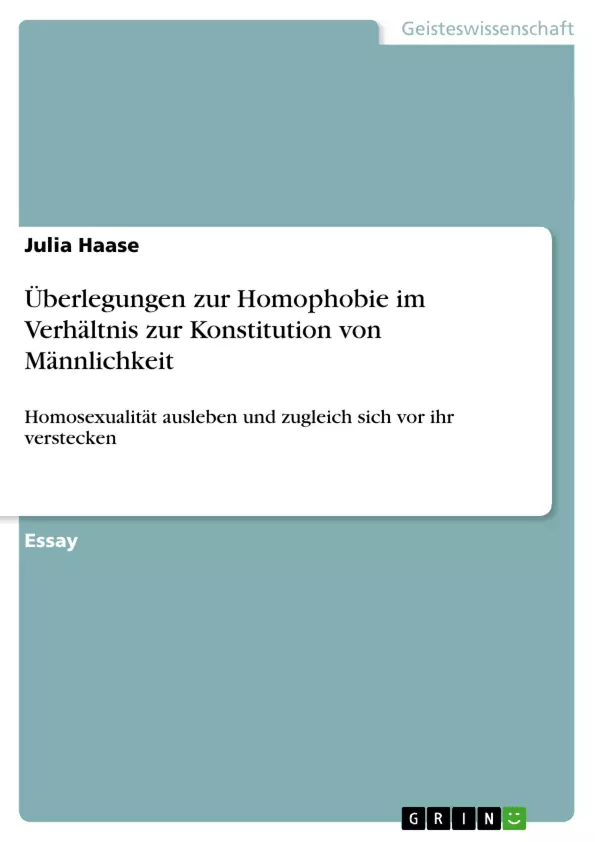 Geisteswissenschaft

Julia Haase

Überlegungen zur Homophobie im Verhältnis zur Konstitution von Männlichkeit

Homosexualität ausleben und zugleich sich vor ihr verstecken

Essay

GRIN